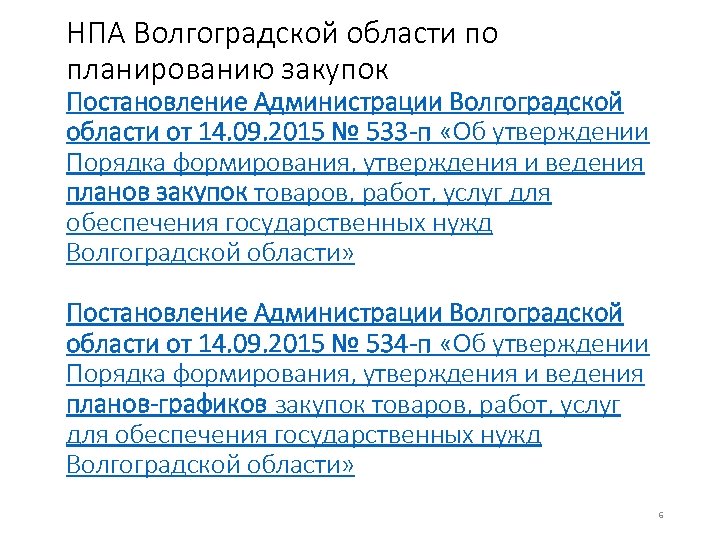 НПА Волгоградской области по планированию закупок

Постановление Администрации Волгоградской области от 14.09.2015 № 533-п «Об утверждении Порядка формирования, утверждения и ведения планов закупок товаров, работ, услуг для обеспечения государственных нужд Волгоградской области»

Постановление Администрации Волгоградской области от 14.09.2015 № 534-п «Об утверждении Порядка формирования, утверждения и ведения планов-графиков закупок товаров, работ, услуг для обеспечения государственных нужд Волгоградской области»

6